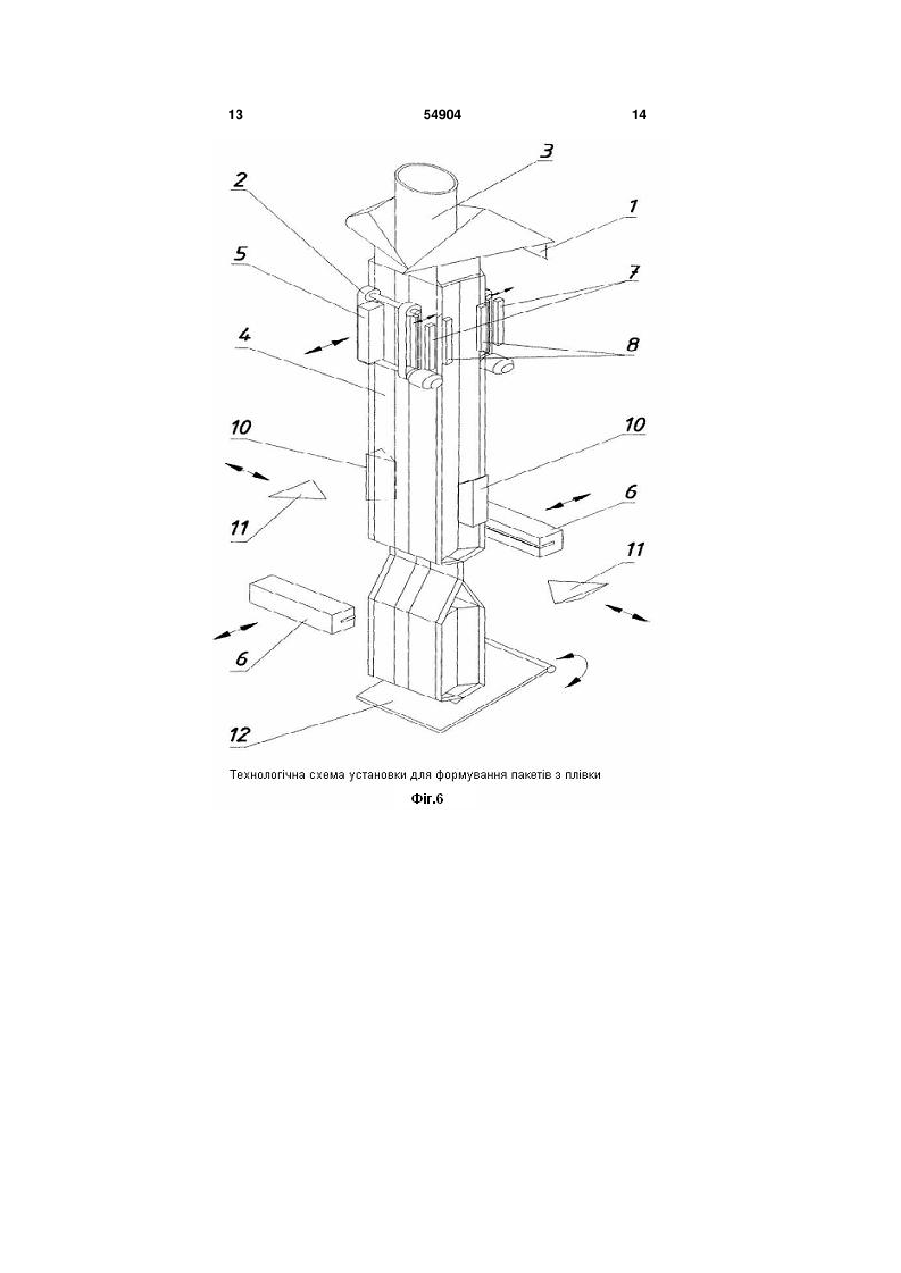 13 54904 14

3
2
1
5
7
4
8
10
10
6
11
11
6
12

Технологічна схема установки для формування пакетів з плівки

Фіг.6